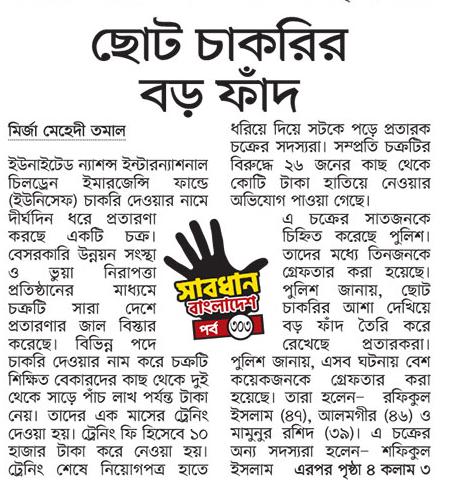 ছোট চাকরির বড় ফাঁদ

মির্জা মেহেদী তমাল

ইউনাইটেড ন্যাশন্স ইন্টারন্যাশনাল চিলড্রেন ইমারজেন্সি ফান্ডে (ইউনিসেফ) চাকরি দেওয়ার নামে দীর্ঘদিন ধরে প্রতারণা করছে একটি চক্র। বেসরকারি উন্নয়ন সংস্থা ও ভুয়া নিরাপত্তা প্রতিষ্ঠানের মাধ্যমে চক্রটি সারা দেশে প্রতারণার জাল বিস্তার করেছে। বিভিন্ন পদে চাকরি দেওয়ার নাম করে চক্রটি শিক্ষিত বেকারদের কাছ থেকে দুই থেকে সাড়ে পাঁচ লাখ পর্যন্ত টাকা নেয়। তাদের এক মাসের ট্রেনিং দেওয়া হয়। ট্রেনিং ফি হিসেবে ১০ হাজার টাকা করে নেওয়া হয়। ট্রেনিং শেষে নিয়োগপত্র হাতে ধরিয়ে দিয়ে সটকে পড়ে প্রতারক চক্রের সদস্যরা। সম্প্রতি চক্রটির বিরুদ্ধে ২৬ জনের কাছ থেকে কোটি টাকা হাতিয়ে নেওয়ার অভিযোগ পাওয়া গেছে।

সাবধান বাংলাদেশ পর্ব ৩৩

এ চক্রের সাতজনকে চিহ্নিত করেছে পুলিশ। তাদের মধ্যে তিনজনকে গ্রেফতার করা হয়েছে। পুলিশ জানায়, ছোট চাকরির আশা দেখিয়ে বড় ফাঁদ তৈরি করে রেখেছে প্রতারকরা।

পুলিশ জানায়, এসব ঘটনায় বেশ কয়েকজনকে গ্রেফতার করা হয়েছে। তারা হলেন– রফিকুল ইসলাম (৪৭), আলমগীর (৪৬) ও মামুনুর রশিদ (৩৯)। এ চক্রের অন্য সদস্যরা হলেন– শফিকুল ইসলাম এরপর পৃষ্ঠা ৪ কলাম ৩